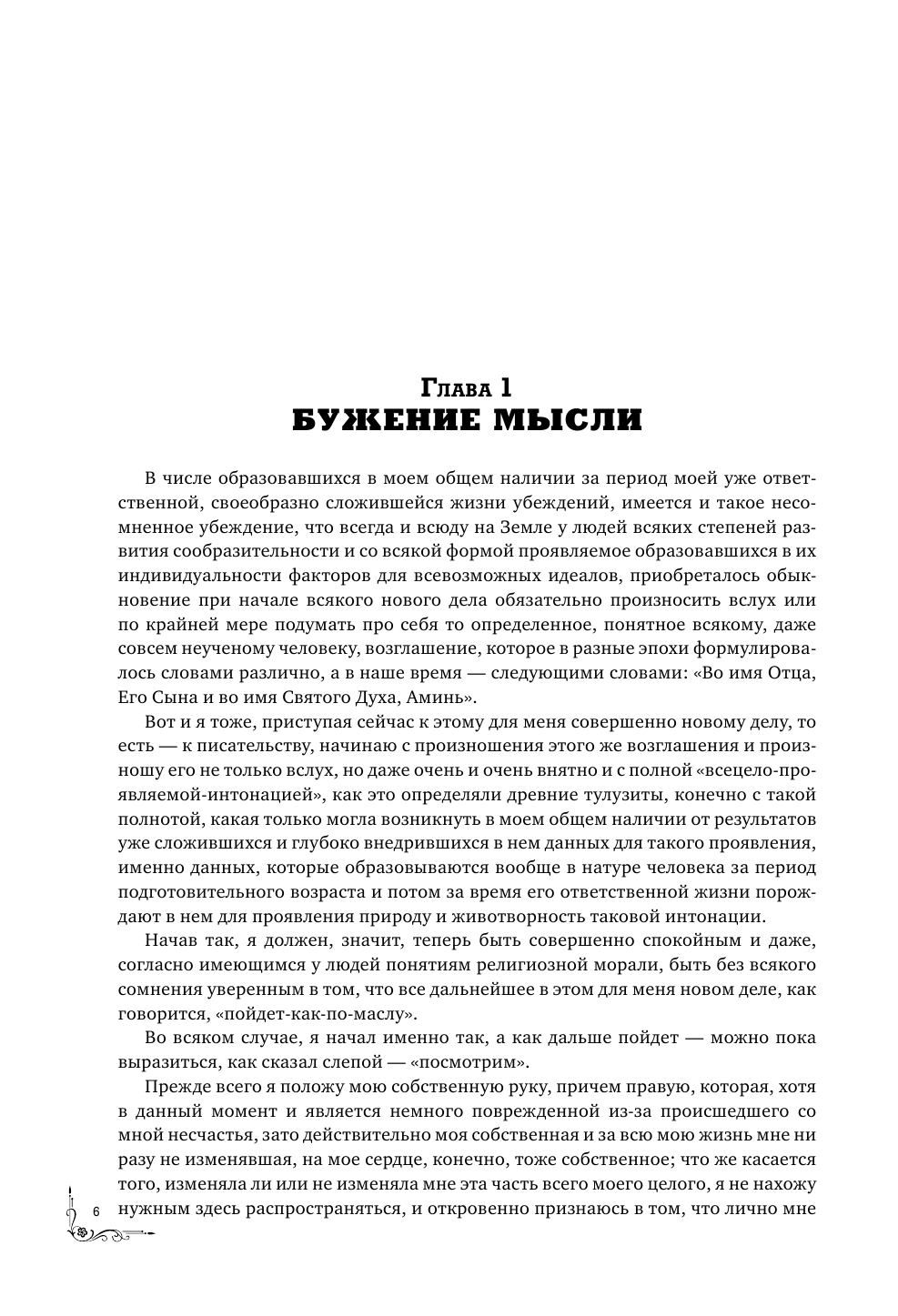 Глава 1
БУЖЕНИЕ МЫСЛИ

В числе образовавшихся в моем общем наличии за период моей уже ответственной, своеобразно сложившейся жизни убеждений, имеется и такое несомненное убеждение, что всегда и всюду на Земле у людей всяких степеней развития сообразительности и со всякой формой проявляемое образовавшихся в их индивидуальности факторов для всевозможных идеалов, приобреталось обыкновение при начале всякого нового дела обязательно произносить вслух или по крайней мере подумать про себя то определенное, понятное всякому, даже совсем неученому человеку, возглашение, которое в разные эпохи формулировалось словами различно, а в наше время — следующими словами: «Во имя Отца, Его Сына и во имя Святого Духа, Аминь».

Вот и я тоже, приступая сейчас к этому для меня совершенно новому делу, то есть — к писательству, начинаю с произношения этого же возглашения и произношу его не только вслух, но даже очень и очень внятно и с полной «всецело-проявляемой-интонацией», как это определяли древние тулузиты, конечно с такой полнотой, какая только могла возникнуть в моем общем наличии от результатов уже сложившихся и глубоко внедрившихся в нем данных для такого проявления, именно данных, которые образовываются вообще в натуре человека за период подготовительного возраста и потом за время его ответственной жизни порождают в нем для проявления природу и животворность таковой интонации.

Начав так, я должен, значит, теперь быть совершенно спокойным и даже, согласно имеющимся у людей понятиям религиозной морали, быть без всякого сомнения уверенным в том, что все дальнейшее в этом для меня новом деле, как говорится, «пойдет-как-по-маслу».

Во всяком случае, я начал именно так, а как дальше пойдет — можно пока выразиться, как сказал слепой — «посмотрим».

Прежде всего я положу мою собственную руку, причем правую, которая, хотя в данный момент и является немного поврежденной из-за происшедшего со мной несчастья, зато действительно моя собственная и за всю мою жизнь мне ни разу не изменявшая, на мое сердце, конечно, тоже собственное; что же касается того, изменяла ли или не изменяла мне эта часть всего моего целого, я не нахожу нужным здесь распространяться, и откровенно признаюсь в том, что лично мне

6